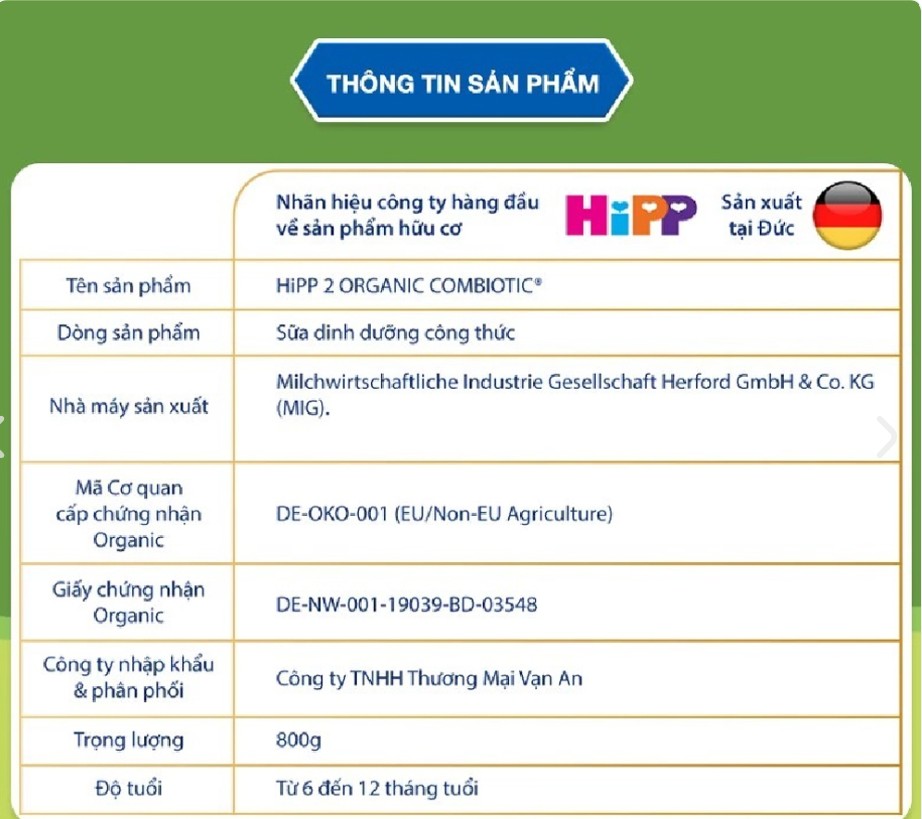 THÔNG TIN SẢN PHẨM

| | Nhãn hiệu công ty hàng đầu về sản phẩm hữu cơ HiPP Sản xuất tại Đức |
|---|---|
| Tên sản phẩm | HiPP 2 ORGANIC COMBIOTIC® |
| Dòng sản phẩm | Sữa dinh dưỡng công thức |
| Nhà máy sản xuất | Milchwirtschaftliche Industrie Gesellschaft Herford GmbH & Co. KG (MIG). |
| Mã Cơ quan cấp chứng nhận Organic | DE-OKO-001 (EU/Non-EU Agriculture) |
| Giấy chứng nhận Organic | DE-NW-001-19039-BD-03548 |
| Công ty nhập khẩu & phân phối | Công ty TNHH Thương Mại Vạn An |
| Trọng lượng | 800g |
| Độ tuổi | Từ 6 đến 12 tháng tuổi |